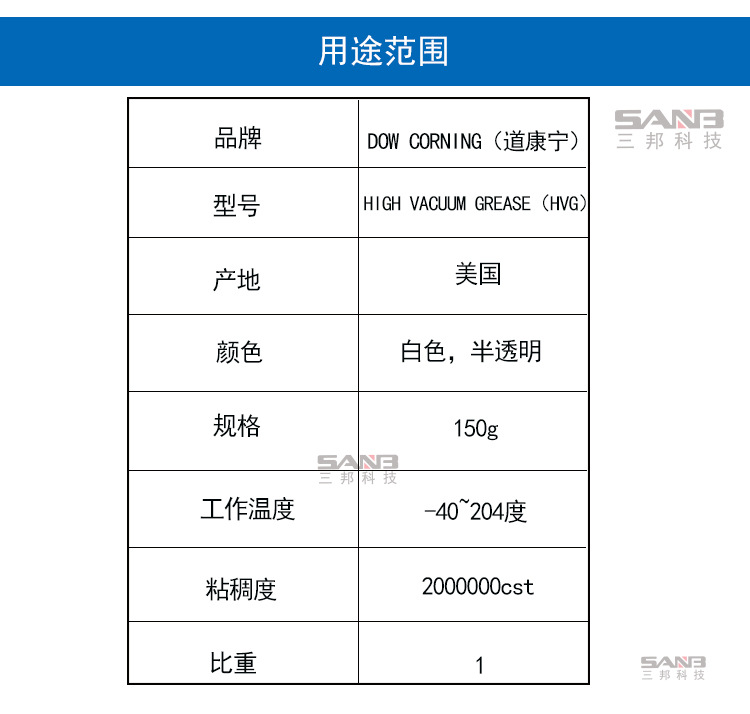 用途范围

| 品牌 | DOW CORNING（道康宁） |
|---|---|
| 型号 | HIGH VACUUM GREASE（HVG） |
| 产地 | 美国 |
| 颜色 | 白色，半透明 |
| 规格 | 150g |
| 工作温度 | -40~204度 |
| 粘稠度 | 2000000cst |
| 比重 | 1 |

SANB 三邦科技

SANB 三邦科技

SANB 三邦科技